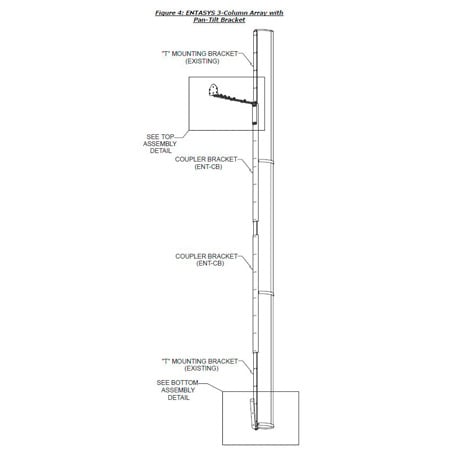 Figure 4: ENTASYS 3-Column Array with Pan-Tilt Bracket

"T" MOUNTING BRACKET (EXISTING)

SEE TOP ASSEMBLY DETAIL

COUPLER BRACKET (ENT-CB)

COUPLER BRACKET (ENT-CB)

"T" MOUNTING BRACKET (EXISTING)

SEE BOTTOM ASSEMBLY DETAIL